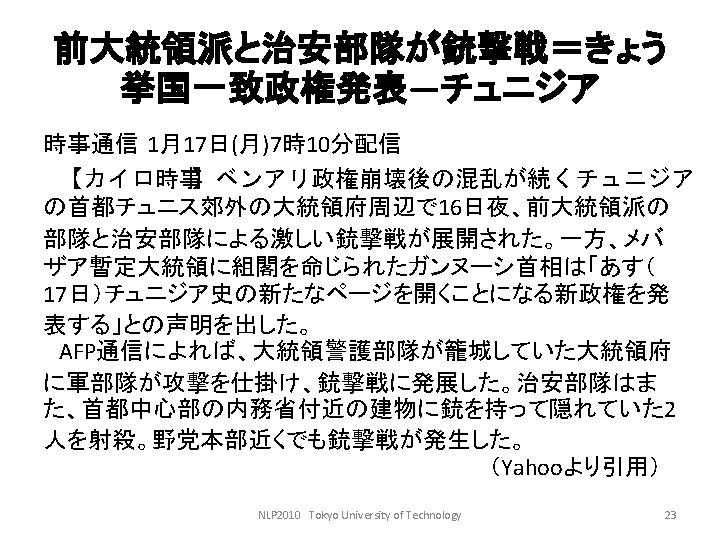 前大統領派と治安部隊が銃撃戦＝きょう挙国一致政権発表－チュニジア

時事通信 1月17日(月)7時10分配信

【カイロ時事】ベンアリ政権崩壊後の混乱が続くチュニジアの首都チュニス郊外の大統領府周辺で16日夜、前大統領派の部隊と治安部隊による激しい銃撃戦が展開された。一方、メバザア暫定大統領に組閣を命じられたガンヌーシ首相は「あす(17日)チュニジア史の新たなページを開くことになる新政権を発表する」との声明を出した。

AFP通信によれば、大統領警護部隊が籠城していた大統領府に軍部隊が攻撃を仕掛け、銃撃戦に発展した。治安部隊はまた、首都中心部の内務省付近の建物に銃を持って隠れていた2人を射殺。野党本部近くでも銃撃戦が発生した。

（Yahooより引用）

NLP2010 Tokyo University of Technology 23